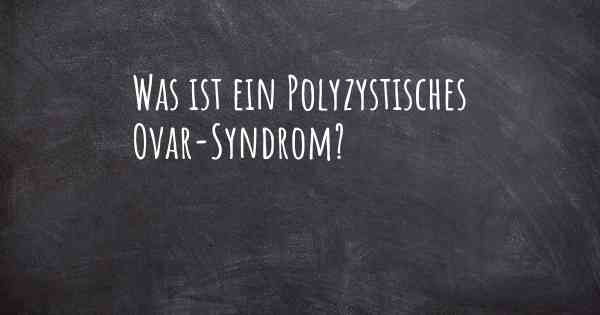 Was ist ein Polyzystisches Ovar-Syndrom?